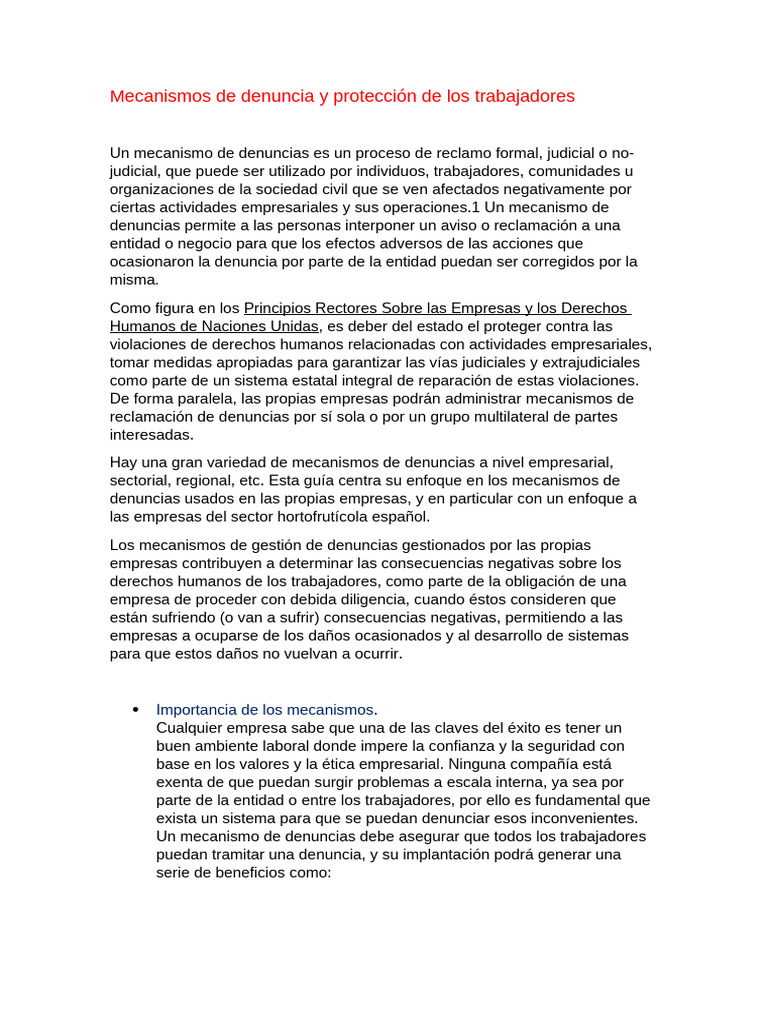 Mecanismos de denuncia y protección de los trabajadores

Un mecanismo de denuncias es un proceso de reclamo formal, judicial o no-judicial, que puede ser utilizado por individuos, trabajadores, comunidades u organizaciones de la sociedad civil que se ven afectados negativamente por ciertas actividades empresariales y sus operaciones.1 Un mecanismo de denuncias permite a las personas interponer un aviso o reclamación a una entidad o negocio para que los efectos adversos de las acciones que ocasionaron la denuncia por parte de la entidad puedan ser corregidos por la misma.

Como figura en los Principios Rectores Sobre las Empresas y los Derechos Humanos de Naciones Unidas, es deber del estado el proteger contra las violaciones de derechos humanos relacionadas con actividades empresariales, tomar medidas apropiadas para garantizar las vías judiciales y extrajudiciales como parte de un sistema estatal integral de reparación de estas violaciones. De forma paralela, las propias empresas podrán administrar mecanismos de reclamación de denuncias por sí sola o por un grupo multilateral de partes interesadas.

Hay una gran variedad de mecanismos de denuncias a nivel empresarial, sectorial, regional, etc. Esta guía centra su enfoque en los mecanismos de denuncias usados en las propias empresas, y en particular con un enfoque a las empresas del sector hortofrutícola español.

Los mecanismos de gestión de denuncias gestionados por las propias empresas contribuyen a determinar las consecuencias negativas sobre los derechos humanos de los trabajadores, como parte de la obligación de una empresa de proceder con debida diligencia, cuando éstos consideren que están sufriendo (o van a sufrir) consecuencias negativas, permitiendo a las empresas a ocuparse de los daños ocasionados y al desarrollo de sistemas para que estos daños no vuelvan a ocurrir.

• Importancia de los mecanismos.
Cualquier empresa sabe que una de las claves del éxito es tener un buen ambiente laboral donde impere la confianza y la seguridad con base en los valores y la ética empresarial. Ninguna compañía está exenta de que puedan surgir problemas a escala interna, ya sea por parte de la entidad o entre los trabajadores, por ello es fundamental que exista un sistema para que se puedan denunciar esos inconvenientes. Un mecanismo de denuncias debe asegurar que todos los trabajadores puedan tramitar una denuncia, y su implantación podrá generar una serie de beneficios como: